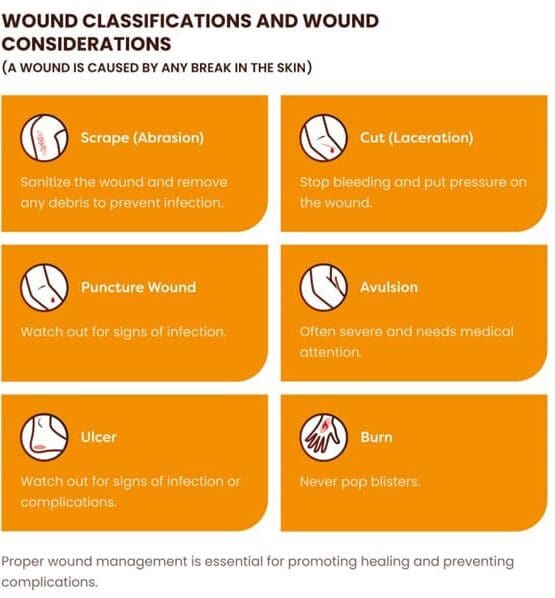 WOUND CLASSIFICATIONS AND WOUND CONSIDERATIONS
(A WOUND IS CAUSED BY ANY BREAK IN THE SKIN)

Scrape (Abrasion)

Sanitize the wound and remove any debris to prevent infection.

Cut (Laceration)

Stop bleeding and put pressure on the wound.

Puncture Wound

Watch out for signs of infection.

Avulsion

Often severe and needs medical attention.

Ulcer

Watch out for signs of infection or complications.

Burn

Never pop blisters.

Proper wound management is essential for promoting healing and preventing complications.